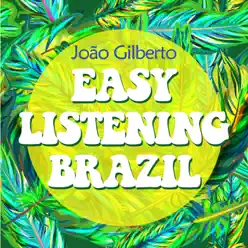 João Gilberto
EASY
LISTENING
BRAZIL